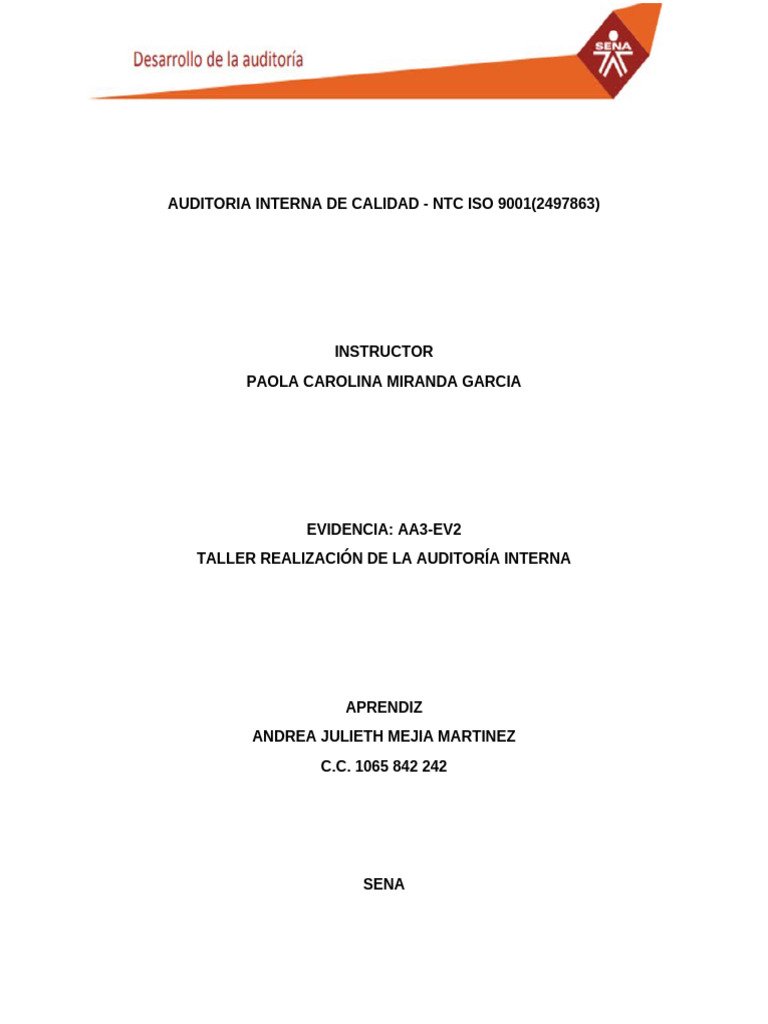 Desarrollo de la auditoría

SENA

AUDITORIA INTERNA DE CALIDAD - NTC ISO 9001(2497863)

INSTRUCTOR
PAOLA CAROLINA MIRANDA GARCIA

EVIDENCIA: AA3-EV2
TALLER REALIZACIÓN DE LA AUDITORÍA INTERNA

APRENDIZ
ANDREA JULIETH MEJIA MARTINEZ
C.C. 1065 842 242

SENA